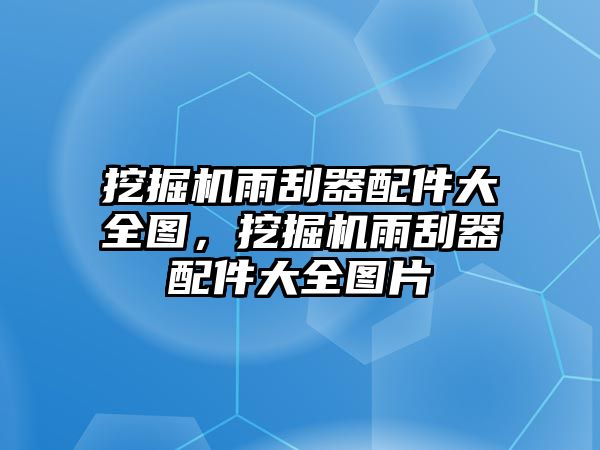 挖掘机雨刮器配件大全图，挖掘机雨刮器配件大全图片